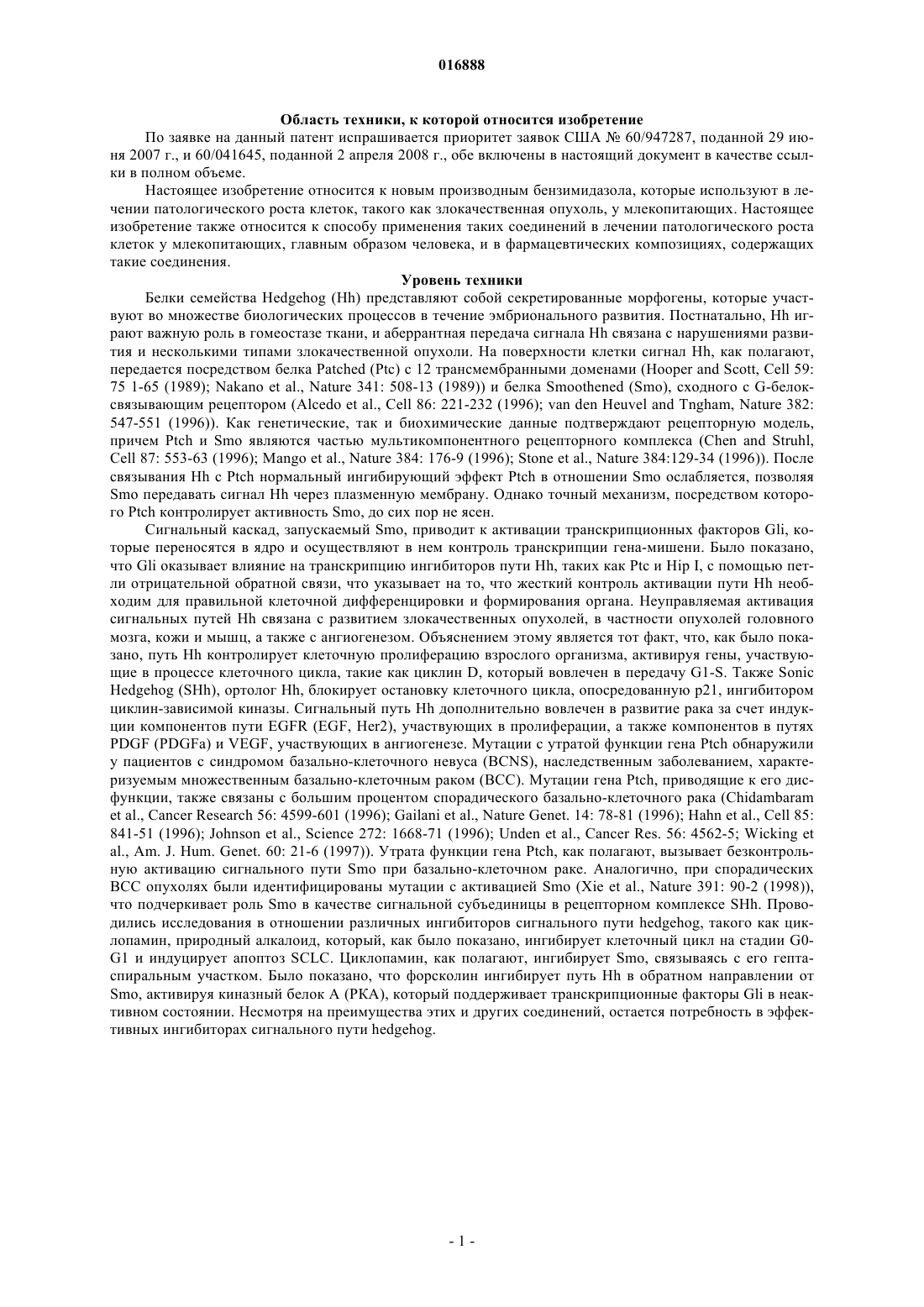 016888

Область техники, к которой относится изобретение

По заявке на данный патент испрашивается приоритет заявок США № 60/947287, поданной 29 июня 2007 г., и 60/041645, поданной 2 апреля 2008 г., обе включены в настоящий документ в качестве ссылки в полном объеме.

Настоящее изобретение относится к новым производным бензимидазола, которые используют в лечении патологического роста клеток, такого как злокачественная опухоль, у млекопитающих. Настоящее изобретение также относится к способу применения таких соединений в лечении патологического роста клеток у млекопитающих, главным образом человека, и в фармацевтических композициях, содержащих такие соединения.

Уровень техники

Белки семейства Hedgehog (Hh) представляют собой секретированные морфогены, которые участвуют во множестве биологических процессов в течение эмбрионального развития. Постнатально, Hh играют важную роль в гомеостазе ткани, и аберрантная передача сигнала Hh связана с нарушениями развития и несколькими типами злокачественной опухоли. На поверхности клетки сигнал Hh, как полагают, передается посредством белка Patched (Ptc) с 12 трансмембранными доменами (Hooper and Scott, Cell 59: 75 1-65 (1989); Nakano et al., Nature 341: 508-13 (1989)) и белка Smoothened (Smo), сходного с G-белок-связывающим рецептором (Alcedo et al., Cell 86: 221-232 (1996); van den Heuvel and Tngham, Nature 382: 547-551 (1996)). Как генетические, так и биохимические данные подтверждают рецепторную модель, причем Ptch и Smo являются частью мультикомпонентного рецепторного комплекса (Chen and Struhl, Cell 87: 553-63 (1996); Mango et al., Nature 384: 176-9 (1996); Stone et al., Nature 384:129-34 (1996)). После связывания Hh с Ptch нормальный ингибирующий эффект Ptch в отношении Smo ослабляется, позволяя Smo передавать сигнал Hh через плазменную мембрану. Однако точный механизм, посредством которого Ptch контролирует активность Smo, до сих пор не ясен.

Сигнальный каскад, запускаемый Smo, приводит к активации транскрипционных факторов Gli, которые переносятся в ядро и осуществляют в нем контроль транскрипции гена-мишени. Было показано, что Gli оказывает влияние на транскрипцию ингибиторов пути Hh, таких как Ptc и Hip I, с помощью петли отрицательной обратной связи, что указывает на то, что жесткий контроль активации пути Hh необходим для правильной клеточной дифференцировки и формирования органа. Неуправляемая активация сигнальных путей Hh связана с развитием злокачественных опухолей, в частности опухолей головного мозга, кожи и мышц, а также с ангиогенезом. Объяснением этому является тот факт, что, как было показано, путь Hh контролирует клеточную пролиферацию взрослого организма, активируя гены, участвующие в процессе клеточного цикла, такие как циклин D, который вовлечен в передачу G1-S. Также Sonic Hedgehog (SHh), ортолог Hh, блокирует остановку клеточного цикла, опосредованную p21, ингибитором циклин-зависимой киназы. Сигнальный путь Hh дополнительно вовлечен в развитие рака за счет индукции компонентов пути EGFR (EGF, Her2), участвующих в пролиферации, а также компонентов в путях PDGF (PDGFa) и VEGF, участвующих в ангиогенезе. Мутации с утратой функции гена Ptch обнаружили у пациентов с синдромом базально-клеточного невуса (BCNS), наследственным заболеванием, характеризуемым множественным базально-клеточным раком (BCC). Мутации гена Ptch, приводящие к его дисфункции, также связаны с большим процентом спорадического базально-клеточного рака (Chidambaram et al., Cancer Research 56: 4599-601 (1996); Gailani et al., Nature Genet. 14: 78-81 (1996); Hahn et al., Cell 85: 841-51 (1996); Johnson et al., Science 272: 1668-71 (1996); Unden et al., Cancer Res. 56: 4562-5; Wicking et al., Am. J. Hum. Genet. 60: 21-6 (1997)). Утрата функции гена Ptch, как полагают, вызывает безконтрольную активацию сигнального пути Smo при базально-клеточном раке. Аналогично, при спорадических BCC опухолях были идентифицированы мутации с активацией Smo (Xie et al., Nature 391: 90-2 (1998)), что подчеркивает роль Smo в качестве сигнальной субъединицы в рецепторном комплексе SHh. Проводились исследования в отношении различных ингибиторов сигнального пути hedgehog, такого как циклопамин, природный алкалоид, который, как было показано, ингибирует клеточный цикл на стадии G0-G1 и индуцирует апоптоз SCLC. Циклопамин, как полагают, ингибирует Smo, связываясь с его гептаспиральным участком. Было показано, что форсколин ингибирует путь Hh в обратном направлении от Smo, активируя киназный белок A (PKA), который поддерживает транскрипционные факторы Gli в неактивном состоянии. Несмотря на преимущества этих и других соединений, остается потребность в эффективных ингибиторах сигнального пути hedgehog.

- 1 -